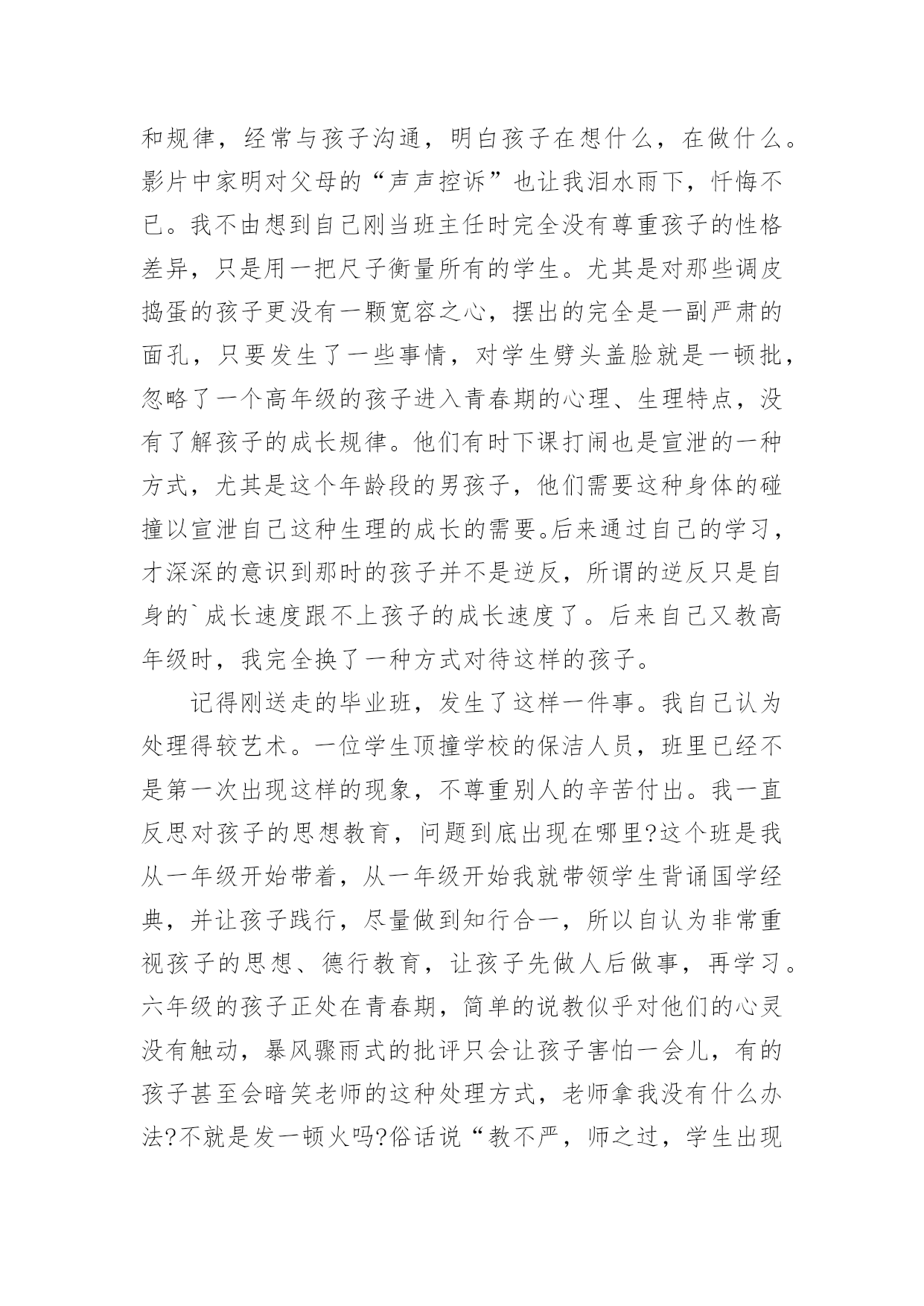 和规律，经常与孩子沟通，明白孩子在想什么，在做什么。影片中家明对父母的“声声控诉”也让我泪水雨下，忏悔不已。我不由想到自己刚当班主任时完全没有尊重孩子的性格差异，只是用一把尺子衡量所有的学生。尤其是对那些调皮捣蛋的孩子更没有一颗宽容之心，摆出的完全是一副严肃的面孔，只要发生了一些事情，对学生劈头盖脸就是一顿批，忽略了一个高年级的孩子进入青春期的心理、生理特点，没有了解孩子的成长规律。他们有时下课打闹也是宣泄的一种方式，尤其是这个年龄段的男孩子，他们需要这种身体的碰撞以宣泄自己这种生理的成长的需要。后来通过自己的学习，才深深的意识到那时的孩子并不是逆反，所谓的逆反只是自身的`成长速度跟不上孩子的成长速度了。后来自己又教高年级时，我完全换了一种方式对待这样的孩子。

记得刚送走的毕业班，发生了这样一件事。我自己认为处理得较艺术。一位学生顶撞学校的保洁人员，班里已经不是第一次出现这样的现象，不尊重别人的辛苦付出。我一直反思对孩子的思想教育，问题到底出现在哪里?这个班是我从一年级开始带着，从一年级开始我就带领学生背诵国学经典，并让孩子践行，尽量做到知行合一，所以自认为非常重视孩子的思想、德行教育，让孩子先做人后做事，再学习。六年级的孩子正处在青春期，简单的说教似乎对他们的心灵没有触动，暴风骤雨式的批评只会让孩子害怕一会儿，有的孩子甚至会暗笑老师的这种处理方式，老师拿我没有什么办法?不就是发一顿火吗?俗话说“教不严，师之过，学生出现